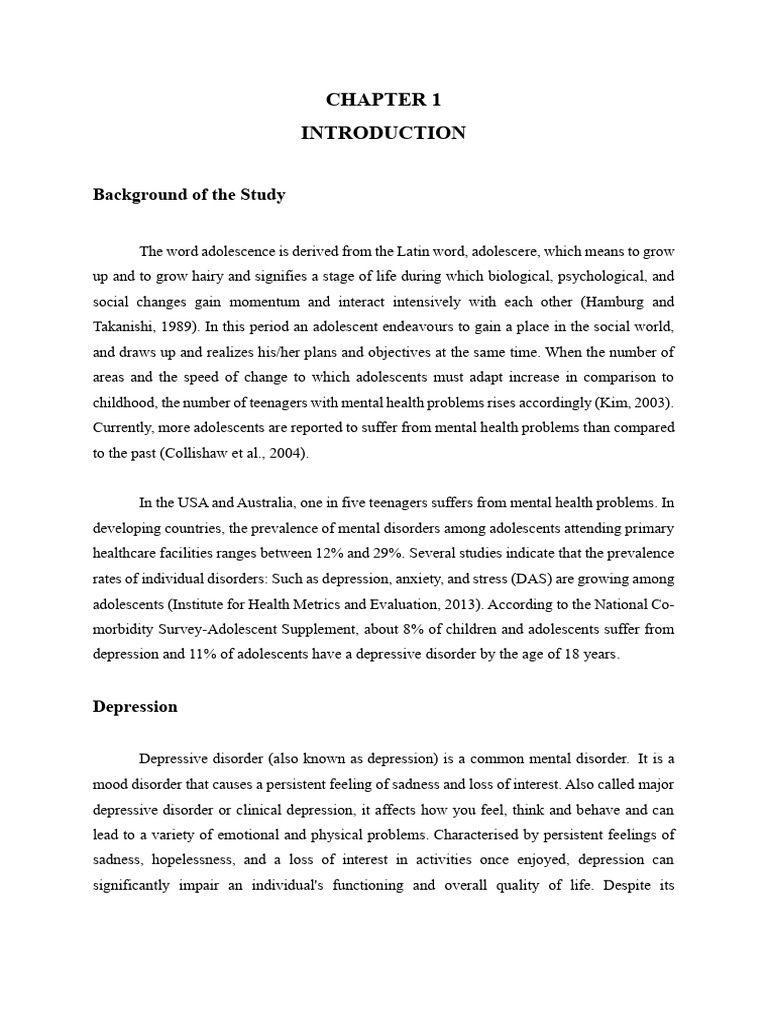 CHAPTER 1
INTRODUCTION

Background of the Study

The word adolescence is derived from the Latin word, adolescere, which means to grow up and to grow hairy and signifies a stage of life during which biological, psychological, and social changes gain momentum and interact intensively with each other (Hamburg and Takanishi, 1989). In this period an adolescent endeavours to gain a place in the social world, and draws up and realizes his/her plans and objectives at the same time. When the number of areas and the speed of change to which adolescents must adapt increase in comparison to childhood, the number of teenagers with mental health problems rises accordingly (Kim, 2003). Currently, more adolescents are reported to suffer from mental health problems than compared to the past (Collishaw et al., 2004).

In the USA and Australia, one in five teenagers suffers from mental health problems. In developing countries, the prevalence of mental disorders among adolescents attending primary healthcare facilities ranges between 12% and 29%. Several studies indicate that the prevalence rates of individual disorders: Such as depression, anxiety, and stress (DAS) are growing among adolescents (Institute for Health Metrics and Evaluation, 2013). According to the National Co-morbidity Survey-Adolescent Supplement, about 8% of children and adolescents suffer from depression and 11% of adolescents have a depressive disorder by the age of 18 years.

Depression

Depressive disorder (also known as depression) is a common mental disorder. It is a mood disorder that causes a persistent feeling of sadness and loss of interest. Also called major depressive disorder or clinical depression, it affects how you feel, think and behave and can lead to a variety of emotional and physical problems. Characterised by persistent feelings of sadness, hopelessness, and a loss of interest in activities once enjoyed, depression can significantly impair an individual's functioning and overall quality of life. Despite its